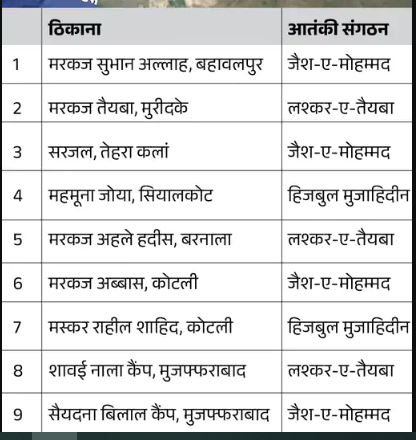 |  | ठिकाना | आतंकी संगठन |
|---|---|---|
| 1 | मरकज सुभान अल्लाह, बहावलपुर | जैश-ए-मोहम्मद |
| 2 | मरकज तैयबा, मुरीदके | लश्कर-ए-तैयबा |
| 3 | सरजल, तेहरा कलां | जैश-ए-मोहम्मद |
| 4 | महमूना जोया, सियालकोट | हिजबुल मुजाहिदीन |
| 5 | मरकज अहले हदीस, बरनाला | लश्कर-ए-तैयबा |
| 6 | मरकज अब्बास, कोटली | जैश-ए-मोहम्मद |
| 7 | मस्कर राहील शाहिद, कोटली | हिजबुल मुजाहिदीन |
| 8 | शावई नाला कैंप, मुजफ्फराबाद | लश्कर-ए-तैयबा |
| 9 | सैयदना बिलाल कैंप, मुजफ्फराबाद | जैश-ए-मोहम्मद |